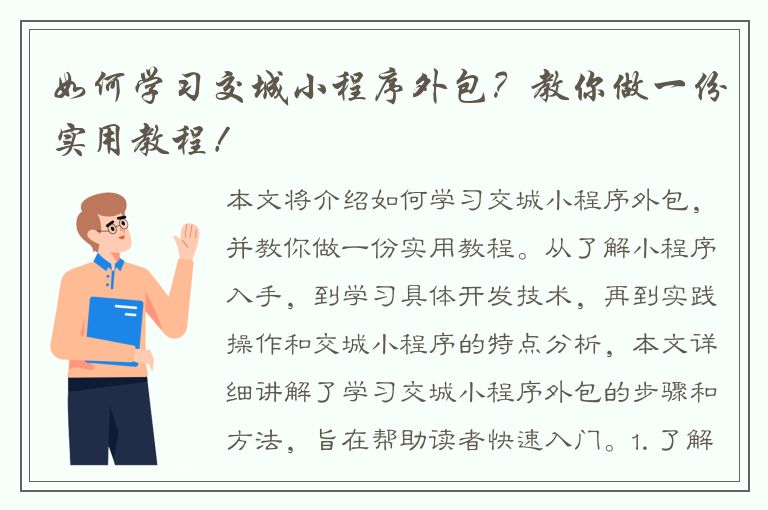 如何学习交城小程序外包？教你做一份实用教程！

本文将介绍如何学习交城小程序外包，并教你做一份实用教程。从了解小程序入手，到学习具体开发技术，再到实践操作和交城小程序的特点分析，本文详细讲解了学习交城小程序外包的步骤和方法，旨在帮助读者快速入门。1. 了解